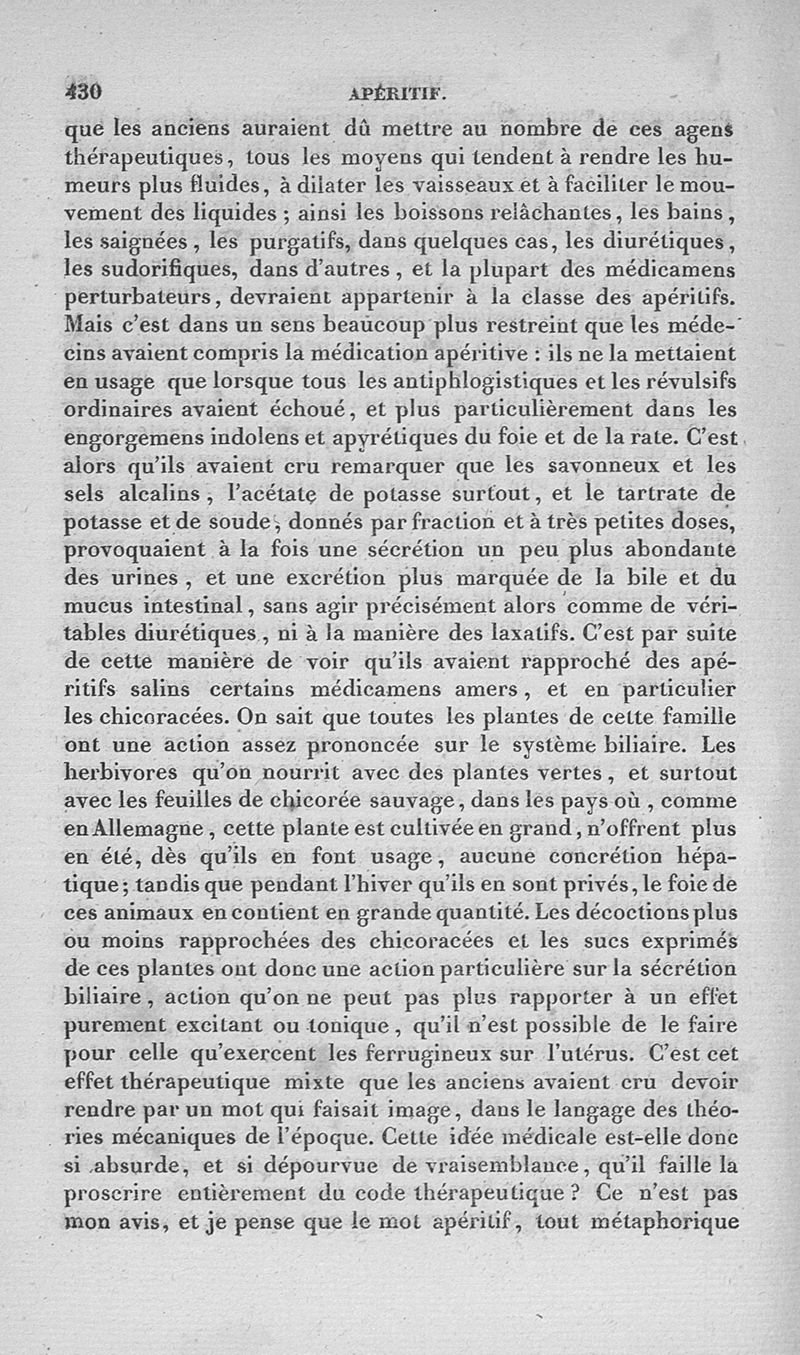 430 APÉRITIF.

que les anciens auraient dû mettre au nombre de ces agens thérapeutiques, tous les moyens qui tendent à rendre les humeurs plus fluides, à dilater les vaisseaux et à faciliter le mouvement des liquides ; ainsi les boissons relâchantes, les bains, les saignées, les purgatifs, dans quelques cas, les diurétiques, les sudorifiques, dans d'autres, et la plupart des médicamens perturbateurs, devraient appartenir à la classe des apéritifs. Mais c'est dans un sens beaucoup plus restreint que les médecins avaient compris la médication apéritive : ils ne la mettaient en usage que lorsque tous les antiphlogistiques et les révulsifs ordinaires avaient échoué, et plus particulièrement dans les engorgemens indolens et apyrétiques du foie et de la rate. C'est alors qu'ils avaient cru remarquer que les savonneux et les sels alcalins, l'acétate de potasse surtout, et le tartrate de potasse et de soude, donnés par fraction et à très petites doses, provoquaient à la fois une sécrétion un peu plus abondante des urines, et une excrétion plus marquée de la bile et du mucus intestinal, sans agir précisément alors comme de véritables diurétiques, ni à la manière des laxatifs. C'est par suite de cette manière de voir qu'ils avaient rapproché des apéritifs salins certains médicamens amers, et en particulier les chicoracées. On sait que toutes les plantes de cette famille ont une action assez prononcée sur le système biliaire. Les herbivores qu'on nourrit avec des plantes vertes, et surtout avec les feuilles de chicorée sauvage, dans les pays où, comme en Allemagne, cette plante est cultivée en grand, n'offrent plus en été, dès qu'ils en font usage, aucune concrétion hépatique; tandis que pendant l'hiver qu'ils en sont privés, le foie de ces animaux en contient en grande quantité. Les décoctions plus ou moins rapprochées des chicoracées et les sucs exprimés de ces plantes ont donc une action particulière sur la sécrétion biliaire, action qu'on ne peut pas plus rapporter à un effet purement excitant ou tonique, qu'il n'est possible de le faire pour celle qu'exercent les ferrugineux sur l'utérus. C'est cet effet thérapeutique mixte que les anciens avaient cru devoir rendre par un mot qui faisait image, dans le langage des théories mécaniques de l'époque. Cette idée médicale est-elle donc si absurde, et si dépourvue de vraisemblance, qu'il faille la proscrire entièrement du code thérapeutique ? Ce n'est pas mon avis, et je pense que le mot apéritif, tout métaphorique